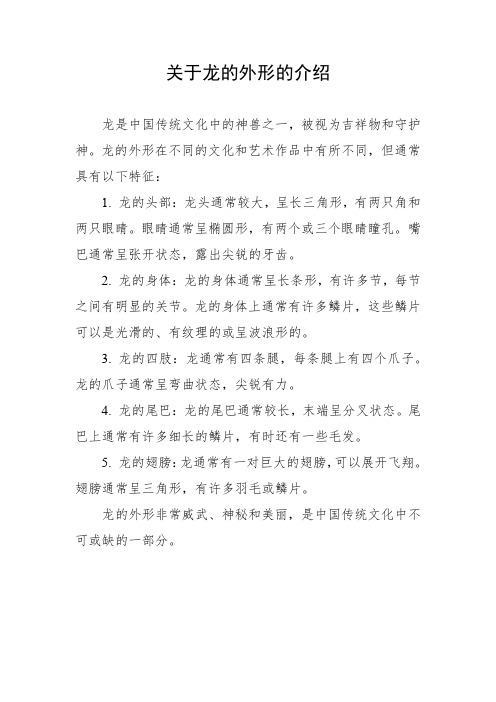 关于龙的外形的介绍

龙是中国传统文化中的神兽之一，被视为吉祥物和守护神。龙的外形在不同的文化和艺术作品中有所不同，但通常具有以下特征：

1. 龙的头部：龙头通常较大，呈长三角形，有两只角和两只眼睛。眼睛通常呈椭圆形，有两个或三个眼睛瞳孔。嘴巴通常呈张开状态，露出尖锐的牙齿。

2. 龙的身体：龙的身体通常呈长条形，有许多节，每节之间有明显的关节。龙的身体上通常有许多鳞片，这些鳞片可以是光滑的、有纹理的或呈波浪形的。

3. 龙的四肢：龙通常有四条腿，每条腿上有四个爪子。龙的爪子通常呈弯曲状态，尖锐有力。

4. 龙的尾巴：龙的尾巴通常较长，末端呈分叉状态。尾巴上通常有许多细长的鳞片，有时还有一些毛发。

5. 龙的翅膀：龙通常有一对巨大的翅膀，可以展开飞翔。翅膀通常呈三角形，有许多羽毛或鳞片。

龙的外形非常威武、神秘和美丽，是中国传统文化中不可或缺的一部分。